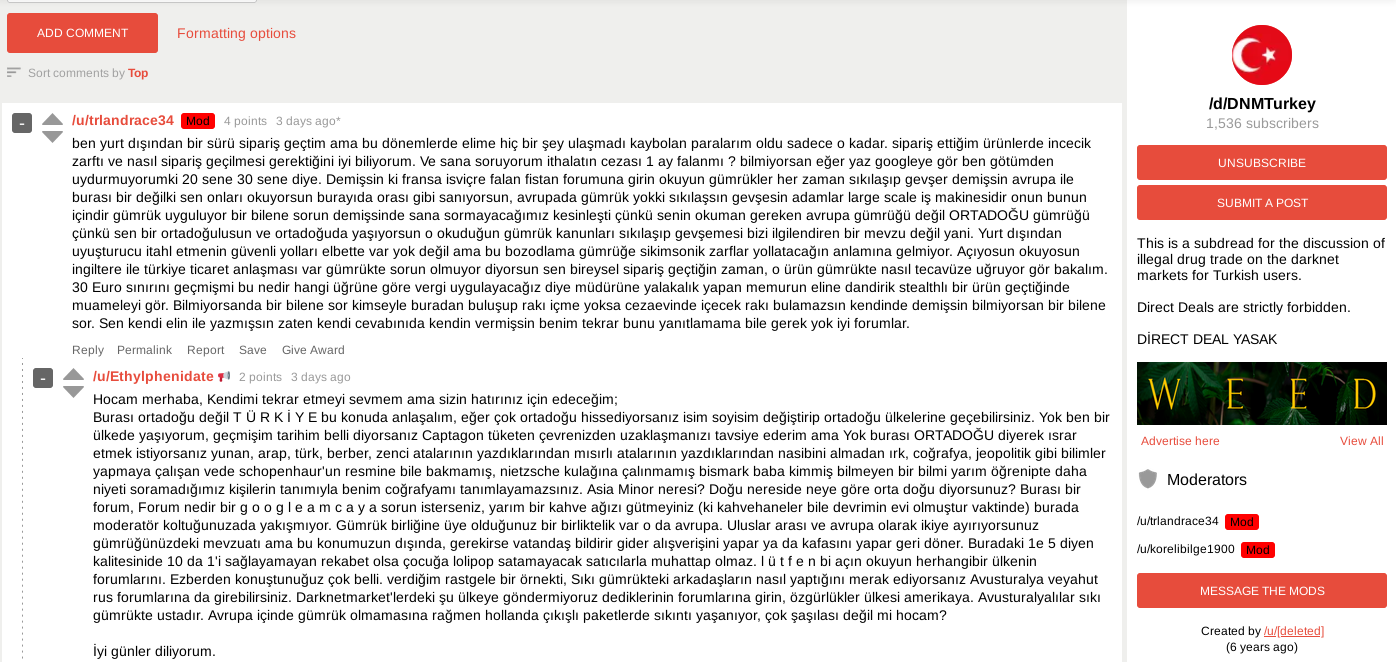 ADD COMMENT Formatting options

Sort comments by Top

- /u/trlandrace34 Mod 4 points 3 days ago*

ben yurt dışından bir sürü sipariş geçtim ama bu dönemlerde elime hiç bir şey ulaşmadı kaybolan paralarım oldu sadece o kadar. sipariş ettiğim ürünlerde incecik zarftı ve nasıl sipariş geçilmesi gerektiğini iyi biliyorum. Ve sana soruyorum ithalatın cezası 1 ay falanmı ? bilmiyorsan eğer yaz googleye gör ben götümden uydurmuyorumki 20 sene 30 sene diye. Demişsin ki fransa isviçre falan fistan forumuna girin okuyun gümrükler her zaman sıkılaşıp gevşer demişsin avrupa ile burası bir değilki sen onları okuyorsun burayıda orası gibi sanıyorsun, avrupada gümrük yokki sıkılaşsın gevşesin adamlar large scale iş makinesidir onun bunun içindir gümrük uyguluyor bir bilene sorun demişsinde sana sormayacağımız kesinleşti çünkü senin okuman gereken avrupa gümrüğü değil ORTADOĞU gümrüğü çünkü sen bir ortadoğulusun ve ortadoğuda yaşıyorsun o okuduğun gümrük kanunları sıkılaşıp gevşemesi bizi ilgilendiren bir mevzu değil yani. Yurt dışından uyuşturucu itahl etmenin güvenli yolları elbette var yok değil ama bu bozodlama gümrüğe sikimsonik zarflar yollatacağın anlamına gelmiyor. Açıyosun okuyosun ingiltere ile türkiye ticaret anlaşması var gümrükte sorun olmuyor diyorsun sen bireysel sipariş geçtiğin zaman, o ürün gümrükte nasıl tecavüze uğruyor gör bakalım. 30 Euro sınırını geçmişmi bu nedir hangi üğrüne göre vergi uygulayacağız diye müdürüne yalakalık yapan memurun eline dandirik stealthlı bir ürün geçtiğinde muameleyi gör. Bilmiyorsanda bir bilene sor kimseyle buradan buluşup rakı içme yoksa cezaevinde içecek rakı bulamazsın kendinde demişsin bilmiyorsan bir bilene sor. Sen kendi elin ile yazmışsın zaten kendi cevabında kendin vermişsin benim tekrar bunu yanıtlamama bile gerek yok iyi forumlar.

Reply Permalink Report Save Give Award

- /u/Ethylphenidate 2 points 3 days ago

Hocam merhaba, Kendimi tekrar etmeyi sevmem ama sizin hatırınız için edeceğim;
Burası ortadoğu değil T Ü R K İ Y E bu konuda anlaşalım, eğer çok ortadoğu hissediyorsanız isim soyisim değiştirip ortadoğu ülkelerine geçebilirsiniz. Yok ben bir ülkede yaşıyorum, geçmişim tarihim belli diyorsanız Captagon tüketen çevrenizden uzaklaşmanızı tavsiye ederim ama Yok burası ORTADOĞU diyerek ısrar etmek istiyorsanız yunan, arap, türk, berber, zenci atalarının yazdıklarından mısırlı atalarının yazdıklarından nasibini almadan ırk, coğrafya, jeopolitik gibi bilimler yapmaya çalışan vede schopenhaur'un resmine bile bakmamış, nietzsche kulağına çalınmamış bismark baba kimmiş bilmeyen bir bilmi yarım öğrenipte daha niyeti soramadığımız kişilerin tanımıyla benim coğrafyamı tanımlayamazsınız. Asia Minor neresi? Doğu nereside neye göre orta doğu diyorsunuz? Burası bir forum, Forum nedir bir g o o g l e a m c a y a sorun isterseniz, yarım bir kahve ağızı gütmeyiniz (ki kahvehaneler bile devrimin evi olmuştur vaktinde) burada moderatör koltuğunuzada yakışmıyor. Gümrük birliğine üye olduğunuz bir birliktelik var o da avrupa. Uluslar arası ve avrupa olarak ikiye ayırıyorsunuz gümrüğünüzdeki mevzuatı ama bu konumuzun dışında, gerekirse vatandaş bildirir gider alışverişini yapar ya da kafasını yapar geri döner. Buradaki 1e 5 diyen kalitesinide 10 da 1'i sağlayamayan rekabet olsa çocuğa lolipop satamayacak satıcılarla muhattap olmaz. l ü t f e n bi açın okuyun herhangibir ülkenin forumlarını. Ezberden konuştunuğuz çok belli. verdiğim rastgele bir örnekti, Sıkı gümrükteki arkadaşların nasıl yaptığını merak ediyorsanız Avusturalya veyahut rus forumlarına da girebilirsiniz. Darknetmarket'lerdeki şu ülkeye göndermiyoruz dediklerinin forumlarına girin, özgürlükler ülkesi amerikaya. Avusturalyalılar sıkı gümrükte ustadır. Avrupa içinde gümrük olmamasına rağmen hollanda çıkışlı paketlerde sıkıntı yaşanıyor, çok şaşılası değil mi hocam?

İyi günler diliyorum.

/d/DNMTurkey
1,536 subscribers
UNSUBSCRIBE
SUBMIT A POST

This is a subdread for the discussion of illegal drug trade on the darknet markets for Turkish users.

Direct Deals are strictly forbidden.

DİRECT DEAL YASAK

W E E D

Advertise here View All

Moderators

/u/trlandrace34 Mod
/u/korelibilge1900 Mod

MESSAGE THE MODS

Created by /u/[deleted]
(6 years ago)